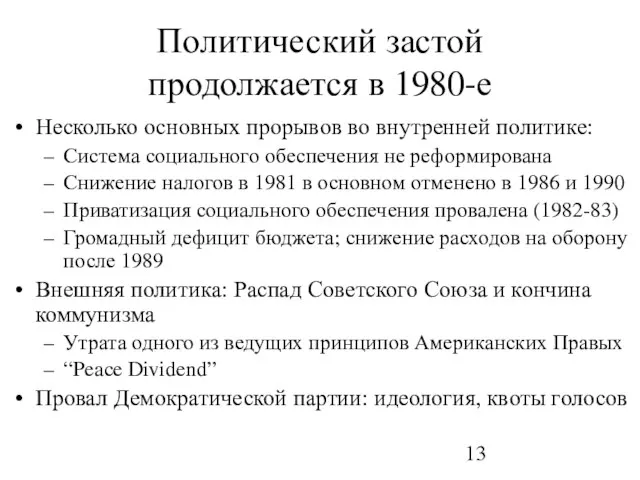 Политический застой продолжается в 1980-е

• Несколько основных прорывов во внутренней политике:
– Система социального обеспечения не реформирована
– Снижение налогов в 1981 в основном отменено в 1986 и 1990
– Приватизация социального обеспечения провалена (1982-83)
– Громадный дефицит бюджета; снижение расходов на оборону после 1989
• Внешняя политика: Распад Советского Союза и кончина коммунизма
– Утрата одного из ведущих принципов Американских Правых
– “Peace Dividend”
• Провал Демократической партии: идеология, квоты голосов

13